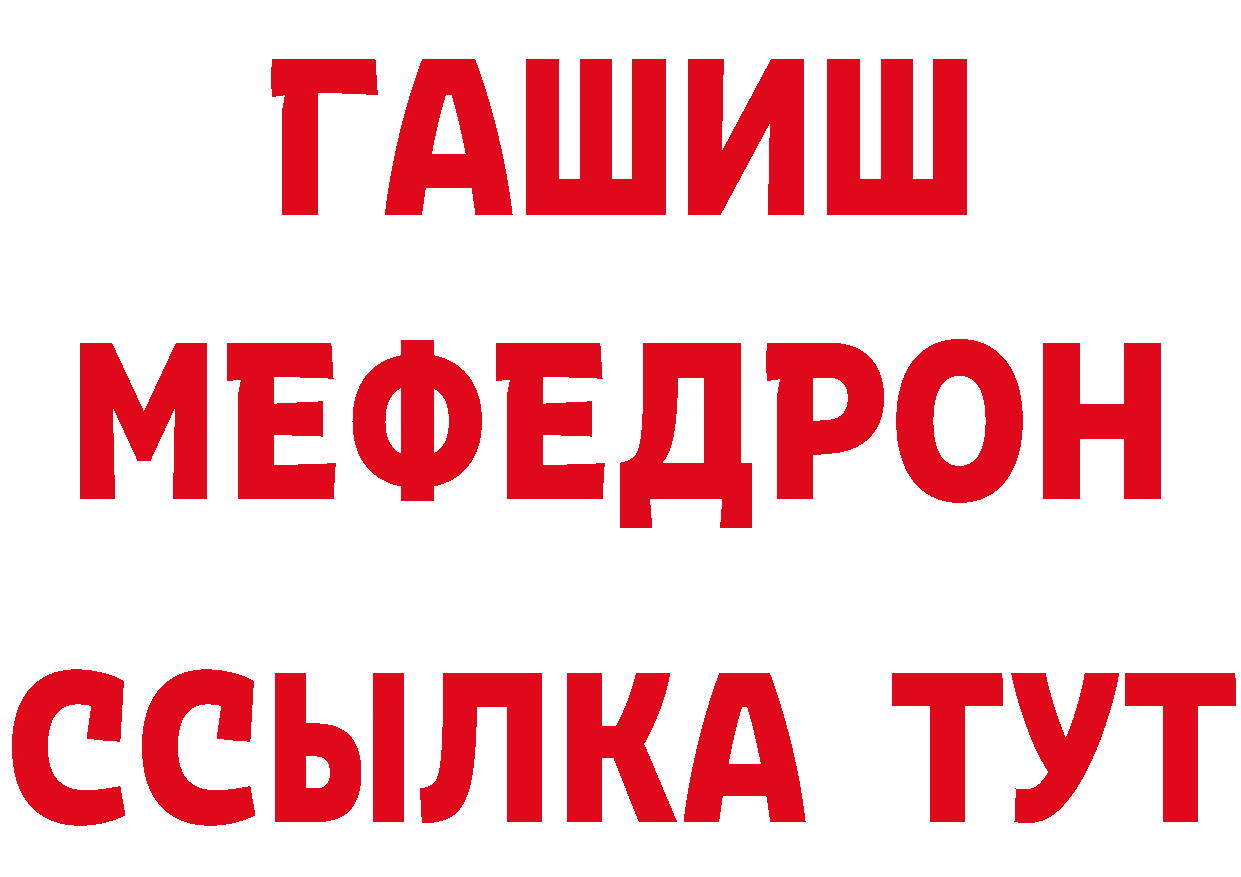 ГАШИШ
МЕФЕДРОН
ССЫЛКА ТУТ